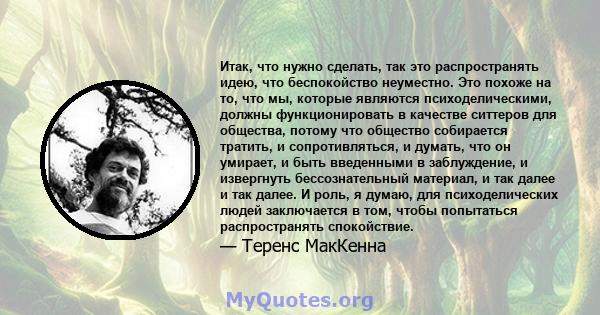 Итак, что нужно сделать, так это распространять идею, что беспокойство неуместно. Это похоже на то, что мы, которые являются психоделическими, должны функционировать в качестве ситтеров для общества, потому что общество собирается тратить, и сопротивляться, и думать, что он умирает, и быть введенными в заблуждение, и извергнуть бессознательный материал, и так далее и так далее. И роль, я думаю, для психоделических людей заключается в том, чтобы попытаться распространять спокойствие.
— Теренс МакКенна

MyQuotes.org